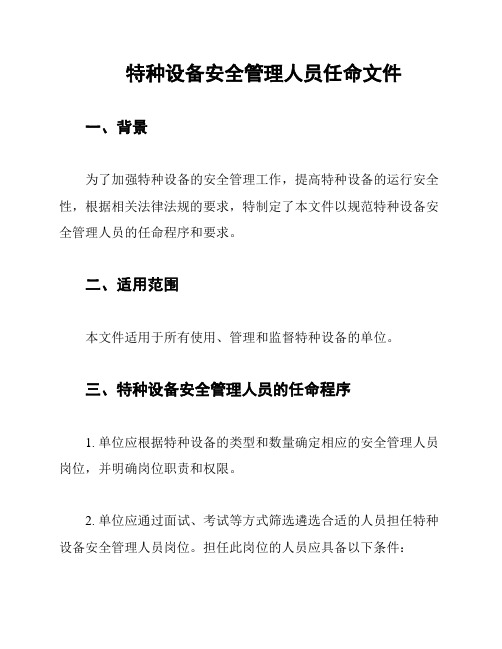 特种设备安全管理人员任命文件

一、背景

为了加强特种设备的安全管理工作，提高特种设备的运行安全性，根据相关法律法规的要求，特制定了本文件以规范特种设备安全管理人员的任命程序和要求。

二、适用范围

本文件适用于所有使用、管理和监督特种设备的单位。

三、特种设备安全管理人员的任命程序

1. 单位应根据特种设备的类型和数量确定相应的安全管理人员岗位，并明确岗位职责和权限。

2. 单位应通过面试、考试等方式筛选遴选合适的人员担任特种设备安全管理人员岗位。担任此岗位的人员应具备以下条件：